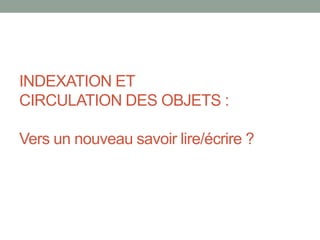 INDEXATION ET CIRCULATION DES OBJETS :

Vers un nouveau savoir lire/écrire ?